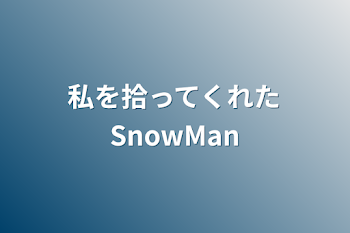 私を拾ってくれた
SnowMan